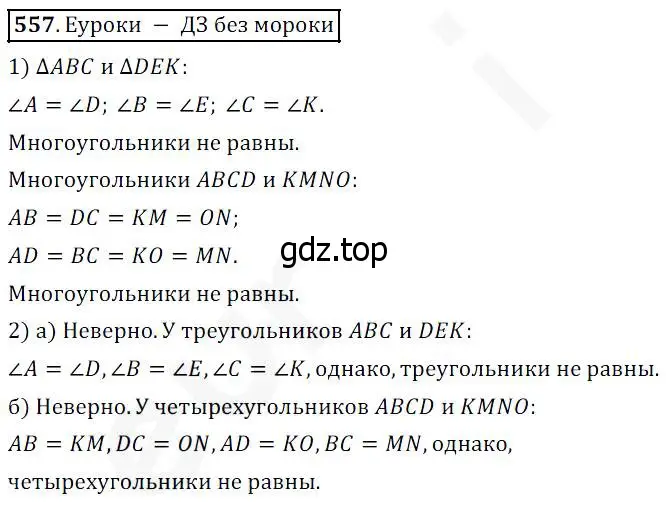 557. Еуроки — ДЗ без мороки

1) $\Delta ABC$ и $\Delta DEK$:

$\angle A = \angle D$; $\angle B = \angle E$; $\angle C = \angle K$.

Многоугольники не равны.

Многоугольники $ABCD$ и $KMNO$:

$AB = DC = KM = ON$;

$AD = BC = KO = MN$.

gdz.top

Многоугольники не равны.

2) а) Неверно. У треугольников $ABC$ и $DEK$:

$\angle A = \angle D, \angle B = \angle E, \angle C = \angle K$, однако, треугольники не равны.

б) Неверно. У четырехугольников $ABCD$ и $KMNO$:

$AB = KM, DC = ON, AD = KO, BC = MN$, однако, четырехугольники не равны.